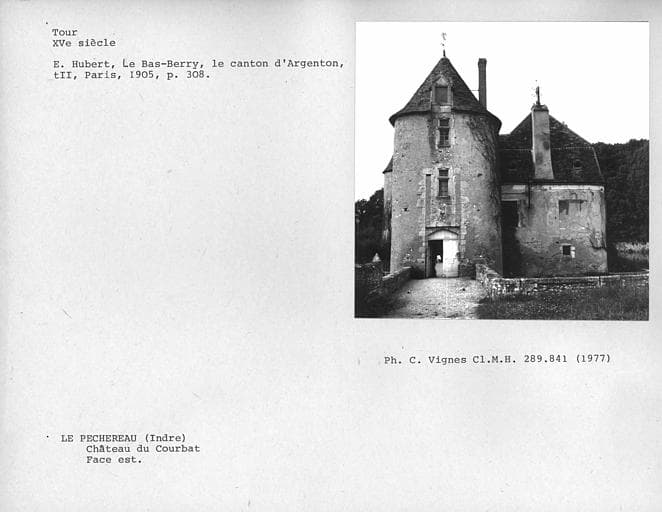 Tour
XVe siècle

E. Hubert, Le Bas-Berry, le canton d'Argenton, tII, Paris, 1905, p. 308.

Ph. C. Vignes Cl.M.H. 289.841 (1977)

LE PECHEREAU (Indre)
Château du Courbat
Face est.